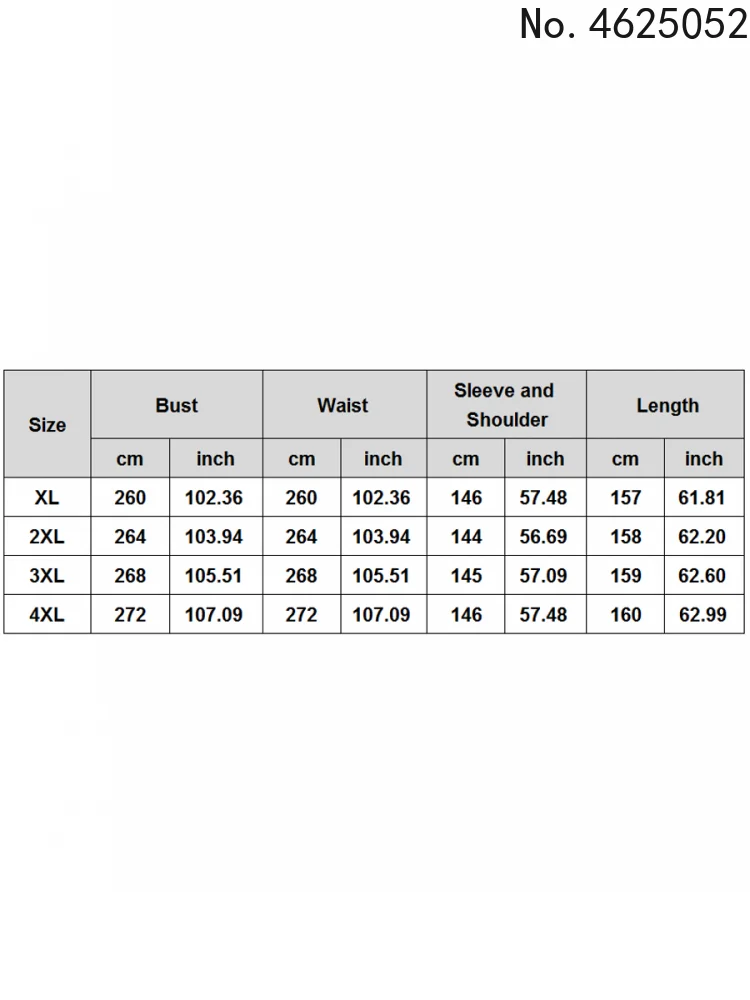 No. 4625052

| Size | Bust | | Waist | | Sleeve and Shoulder | | Length | |
|---|---|---|---|---|---|---|---|---|
| | cm | inch | cm | inch | cm | inch | cm | inch |
| XL | 260 | 102.36 | 260 | 102.36 | 146 | 57.48 | 157 | 61.81 |
| 2XL | 264 | 103.94 | 264 | 103.94 | 144 | 56.69 | 158 | 62.20 |
| 3XL | 268 | 105.51 | 268 | 105.51 | 145 | 57.09 | 159 | 62.60 |
| 4XL | 272 | 107.09 | 272 | 107.09 | 146 | 57.48 | 160 | 62.99 |